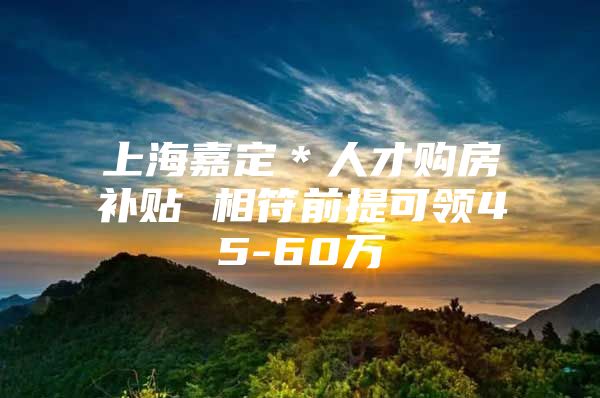 上海嘉定＊人才购房补贴 相符前提可领45-60万